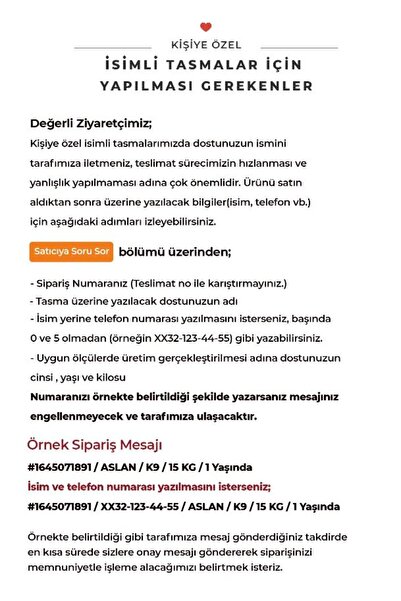 KİŞİYE ÖZEL

İSİMLİ TASMALAR İÇİN YAPILMASI GEREKENLER

Değerli Ziyaretçimiz;
Kişiye özel isimli tasmalarımızda dostunuzun ismini tarafımıza iletmeniz, teslimat sürecimizin hızlanması ve yanlışlık yapılmaması adına çok önemlidir. Ürünü satın aldıktan sonra üzerine yazılacak bilgiler(isim, telefon vb.) için aşağıdaki adımları izleyebilirsiniz.

Satıcıya Soru Sor bölümü üzerinden;

- Sipariş Numaranız (Teslimat no ile karıştırmayınız.)
- Tasma üzerine yazılacak dostunuzun adı
- İsim yerine telefon numarası yazılmasını isterseniz, başında 0 ve 5 olmadan (örneğin XX32-123-44-55) gibi yazabilirsiniz.
- Uygun ölçülerde üretim gerçekleştirilmesi adına dostunuzun cinsi , yaşı ve kilosu
Numaranızı örnekte belirtildiği şekilde yazarsanız mesajınız engellenmeyecek ve tarafımıza ulaşacaktır.

Örnek Sipariş Mesajı
#1645071891 / ASLAN / K9 / 15 KG / 1 Yaşında
İsim ve telefon numarası yazılmasını isterseniz;
#1645071891 / XX32-123-44-55 / ASLAN / K9 / 15 KG / 1 Yaşında

Örnekte belirtildiği gibi tarafımıza mesaj gönderdiğiniz takdirde en kısa sürede sizlere onay mesajı göndererek siparişinizi memnuniyetle işleme alacağımızı belirtmek isteriz.